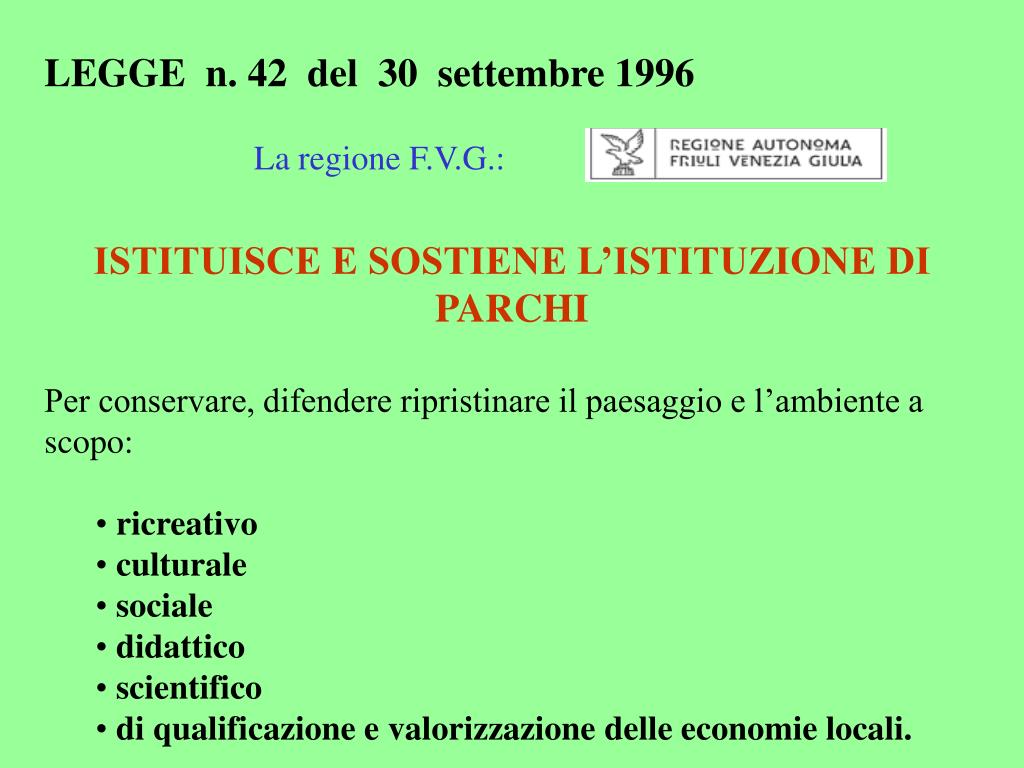 LEGGE n. 42 del 30 settembre 1996

La regione F.V.G.:

REGIONE AUTONOMA
FRIULI VENEZIA GIULIA

ISTITUISCE E SOSTIENE L'ISTITUZIONE DI PARCHI

Per conservare, difendere ripristinare il paesaggio e l'ambiente a scopo:

• ricreativo
• culturale
• sociale
• didattico
• scientifico
• di qualificazione e valorizzazione delle economie locali.